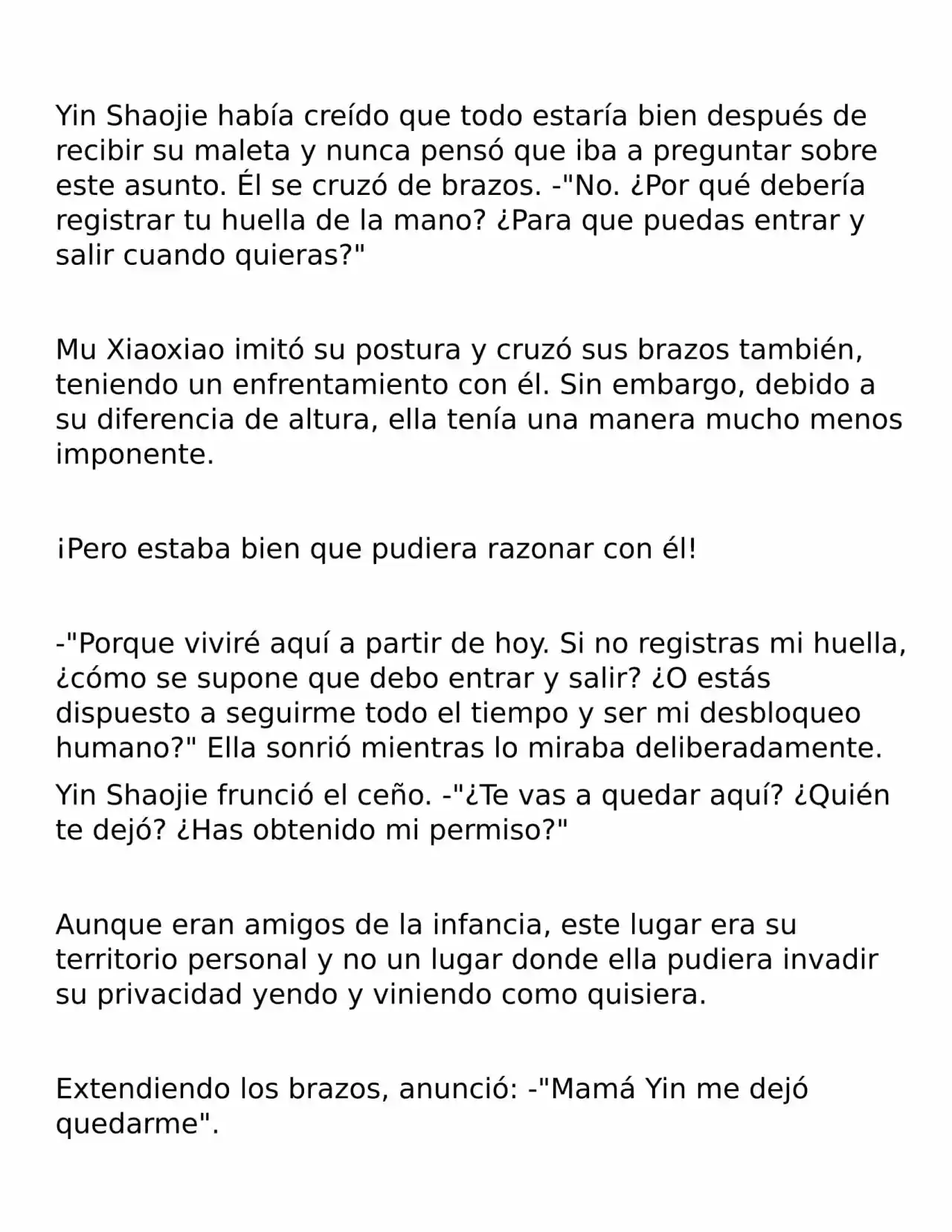 Yin Shaojie había creído que todo estaría bien después de recibir su maleta y nunca pensó que iba a preguntar sobre este asunto. Él se cruzó de brazos. -"No. ¿Por qué debería registrar tu huella de la mano? ¿Para que puedas entrar y salir cuando quieras?"

Mu Xiaoxiao imitó su postura y cruzó sus brazos también, teniendo un enfrentamiento con él. Sin embargo, debido a su diferencia de altura, ella tenía una manera mucho menos imponente.

¡Pero estaba bien que pudiera razonar con él!

-"Porque viviré aquí a partir de hoy. Si no registras mi huella, ¿cómo se supone que debo entrar y salir? ¿O estás dispuesto a seguirme todo el tiempo y ser mi desbloqueo humano?" Ella sonrió mientras lo miraba deliberadamente.

Yin Shaojie frunció el ceño. -"¿Te vas a quedar aquí? ¿Quién te dejó? ¿Has obtenido mi permiso?"

Aunque eran amigos de la infancia, este lugar era su territorio personal y no un lugar donde ella pudiera invadir su privacidad yendo y viniendo como quisiera.

Extendiendo los brazos, anunció: -"Mamá Yin me dejó quedarme".